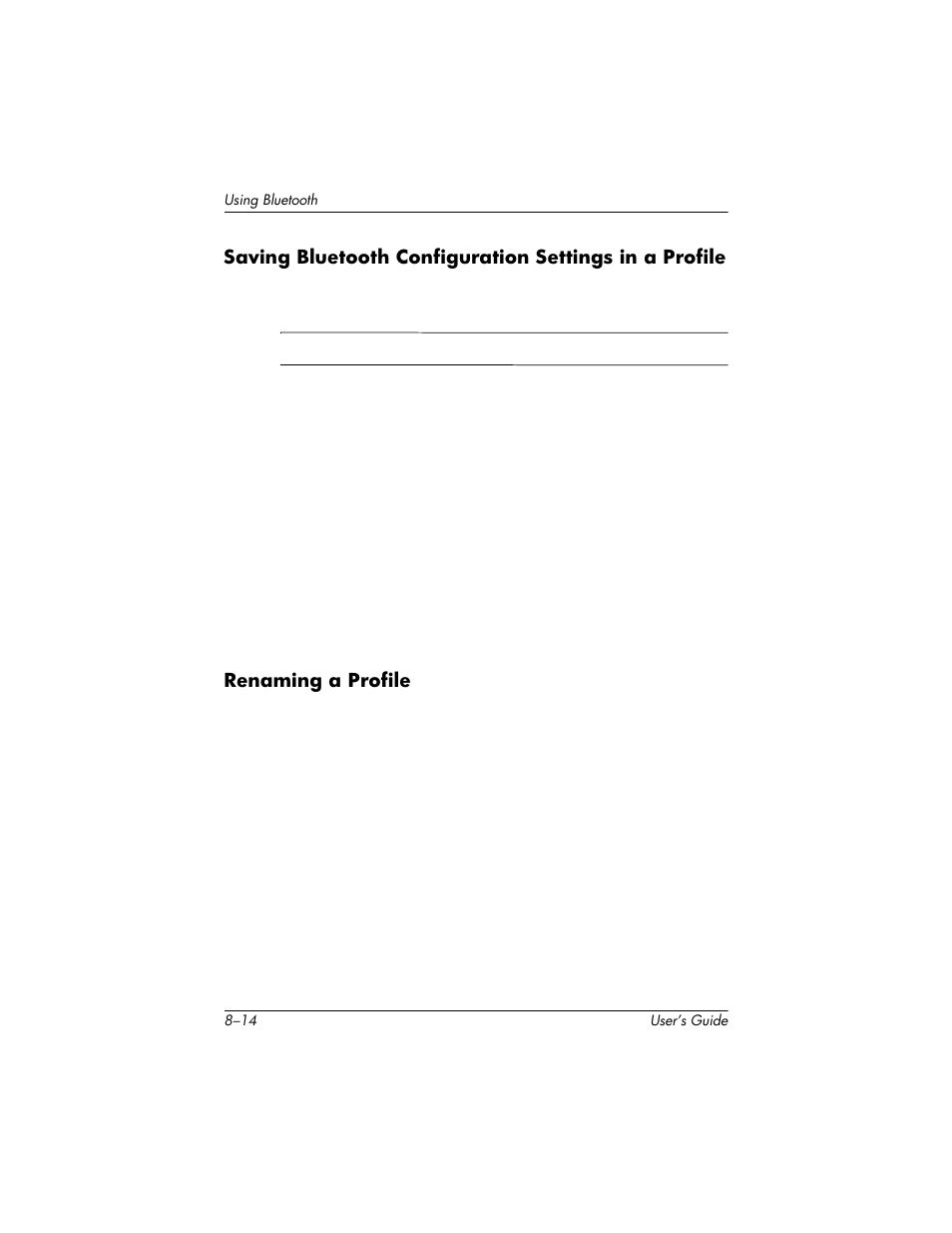 Using Bluetooth

Saving Bluetooth Configuration Settings in a Profile

Renaming a Profile

8–14

User's Guide